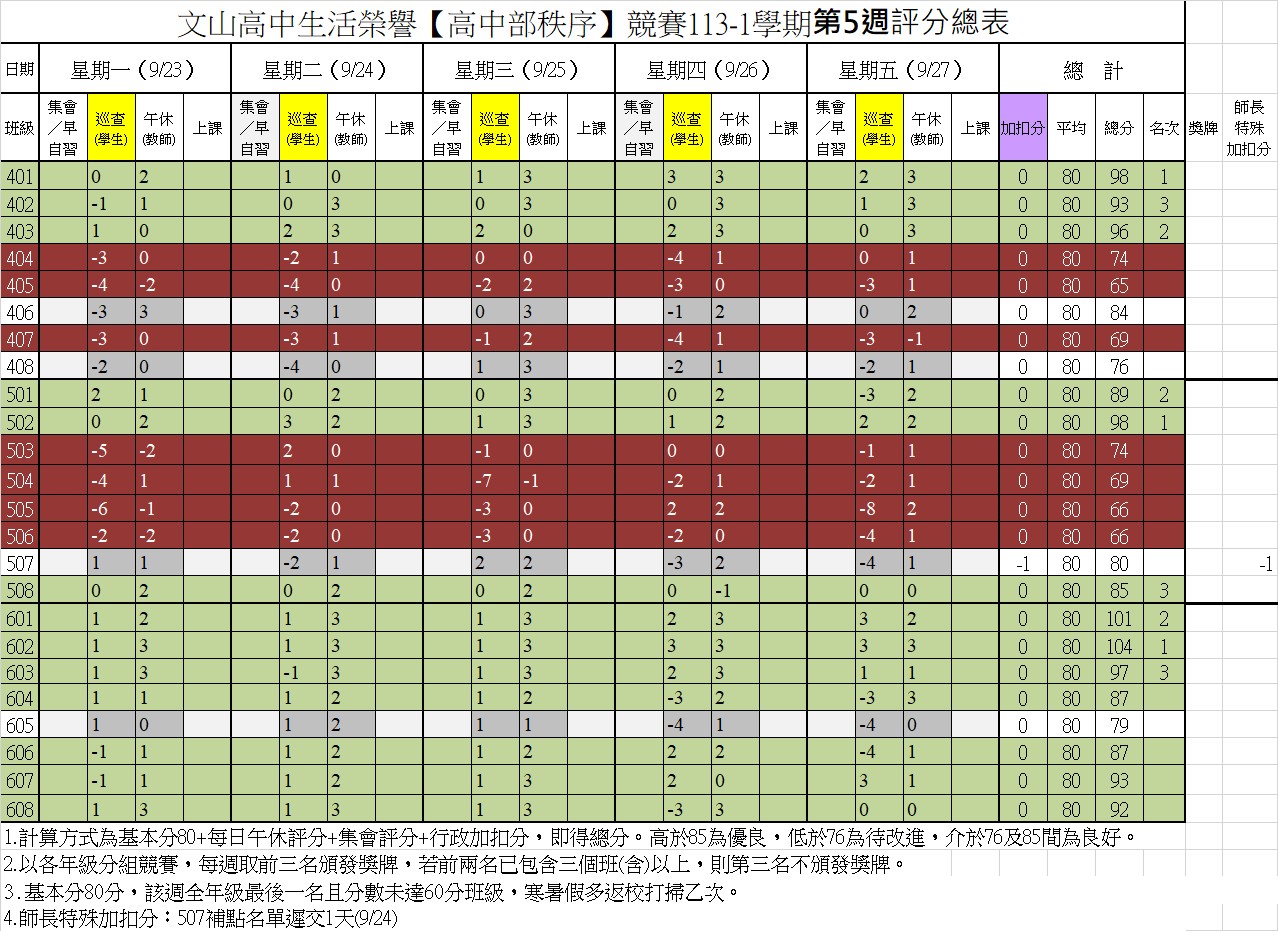 文山高中生活榮譽【高中部秩序】競賽113-1學期第5週評分總表

| 日期 | 星期一（9/23） | | | | 星期二（9/24） | | | | 星期三（9/25） | | | | 星期四（9/26） | | | | 星期五（9/27） | | | | 總　計 | | | | | |
|---|---|---|---|---|---|---|---|---|---|---|---|---|---|---|---|---|---|---|---|---|---|---|---|---|---|---|
| 班級 | 集會／早自習 | 巡查(學生) | 午休(教師) | 上課 | 集會／早自習 | 巡查(學生) | 午休(教師) | 上課 | 集會／早自習 | 巡查(學生) | 午休(教師) | 上課 | 集會／早自習 | 巡查(學生) | 午休(教師) | 上課 | 集會／早自習 | 巡查(學生) | 午休(教師) | 上課 | 加扣分 | 平均 | 總分 | 名次 | 獎牌 | 師長特殊加扣分 |
| 401 | | 0 | 2 | | | 1 | 0 | | | 1 | 3 | | | 3 | 3 | | | 2 | 3 | | 0 | 80 | 98 | 1 | | |
| 402 | | -1 | 1 | | | 0 | 3 | | | 0 | 3 | | | 0 | 3 | | | 1 | 3 | | 0 | 80 | 93 | 3 | | |
| 403 | | 1 | 0 | | | 2 | 3 | | | 2 | 0 | | | 2 | 3 | | | 0 | 3 | | 0 | 80 | 96 | 2 | | |
| 404 | | -3 | 0 | | | -2 | 1 | | | 0 | 0 | | | -4 | 1 | | | 0 | 1 | | 0 | 80 | 74 | | | |
| 405 | | -4 | -2 | | | -4 | 0 | | | -2 | 2 | | | -3 | 0 | | | -3 | 1 | | 0 | 80 | 65 | | | |
| 406 | | -3 | 3 | | | -3 | 1 | | | 0 | 3 | | | -1 | 2 | | | 0 | 2 | | 0 | 80 | 84 | | | |
| 407 | | -3 | 0 | | | -3 | 1 | | | -1 | 2 | | | -4 | 1 | | | -3 | -1 | | 0 | 80 | 69 | | | |
| 408 | | -2 | 0 | | | -4 | 0 | | | 1 | 3 | | | -2 | 1 | | | -2 | 1 | | 0 | 80 | 76 | | | |
| 501 | | 2 | 1 | | | 0 | 2 | | | 0 | 3 | | | 0 | 2 | | | -3 | 2 | | 0 | 80 | 89 | 2 | | |
| 502 | | 0 | 2 | | | 3 | 2 | | | 1 | 3 | | | 1 | 2 | | | 2 | 2 | | 0 | 80 | 98 | 1 | | |
| 503 | | -5 | -2 | | | 2 | 0 | | | -1 | 0 | | | 0 | 0 | | | -1 | 1 | | 0 | 80 | 74 | | | |
| 504 | | -4 | 1 | | | 1 | 1 | | | -7 | -1 | | | -2 | 1 | | | -2 | 1 | | 0 | 80 | 69 | | | |
| 505 | | -6 | -1 | | | -2 | 0 | | | -3 | 0 | | | 2 | 2 | | | -8 | 2 | | 0 | 80 | 66 | | | |
| 506 | | -2 | -2 | | | -2 | 0 | | | -3 | 0 | | | -2 | 0 | | | -4 | 1 | | 0 | 80 | 66 | | | |
| 507 | | 1 | 1 | | | -2 | 1 | | | 2 | 2 | | | -3 | 2 | | | -4 | 1 | | -1 | 80 | 80 | | | -1 |
| 508 | | 0 | 2 | | | 0 | 2 | | | 0 | 2 | | | 0 | -1 | | | 0 | 0 | | 0 | 80 | 85 | 3 | | |
| 601 | | 1 | 2 | | | 1 | 3 | | | 1 | 3 | | | 2 | 3 | | | 3 | 2 | | 0 | 80 | 101 | 2 | | |
| 602 | | 1 | 3 | | | 1 | 3 | | | 1 | 3 | | | 3 | 3 | | | 3 | 3 | | 0 | 80 | 104 | 1 | | |
| 603 | | 1 | 3 | | | -1 | 3 | | | 1 | 3 | | | 2 | 3 | | | 1 | 1 | | 0 | 80 | 97 | 3 | | |
| 604 | | 1 | 1 | | | 1 | 2 | | | 1 | 2 | | | -3 | 2 | | | -3 | 3 | | 0 | 80 | 87 | | | |
| 605 | | 1 | 0 | | | 1 | 2 | | | 1 | 1 | | | -4 | 1 | | | -4 | 0 | | 0 | 80 | 79 | | | |
| 606 | | -1 | 1 | | | 1 | 2 | | | 1 | 2 | | | 2 | 2 | | | -4 | 1 | | 0 | 80 | 87 | | | |
| 607 | | -1 | 1 | | | 1 | 2 | | | 1 | 3 | | | 2 | 0 | | | 3 | 1 | | 0 | 80 | 93 | | | |
| 608 | | 1 | 3 | | | 1 | 3 | | | 1 | 3 | | | -3 | 3 | | | 0 | 0 | | 0 | 80 | 92 | | | |

1.計算方式為基本分80+每日午休評分+集會評分+行政加扣分，即得總分。高於85為優良，低於76為待改進，介於76及85間為良好。
2.以各年級分組競賽，每週取前三名頒發獎牌，若前兩名已包含三個班(含)以上，則第三名不頒發獎牌。
3.基本分80分，該週全年級最後一名且分數未達60分班級，寒暑假多返校打掃乙次。
4.師長特殊加扣分：507補點名單遲交1天(9/24)